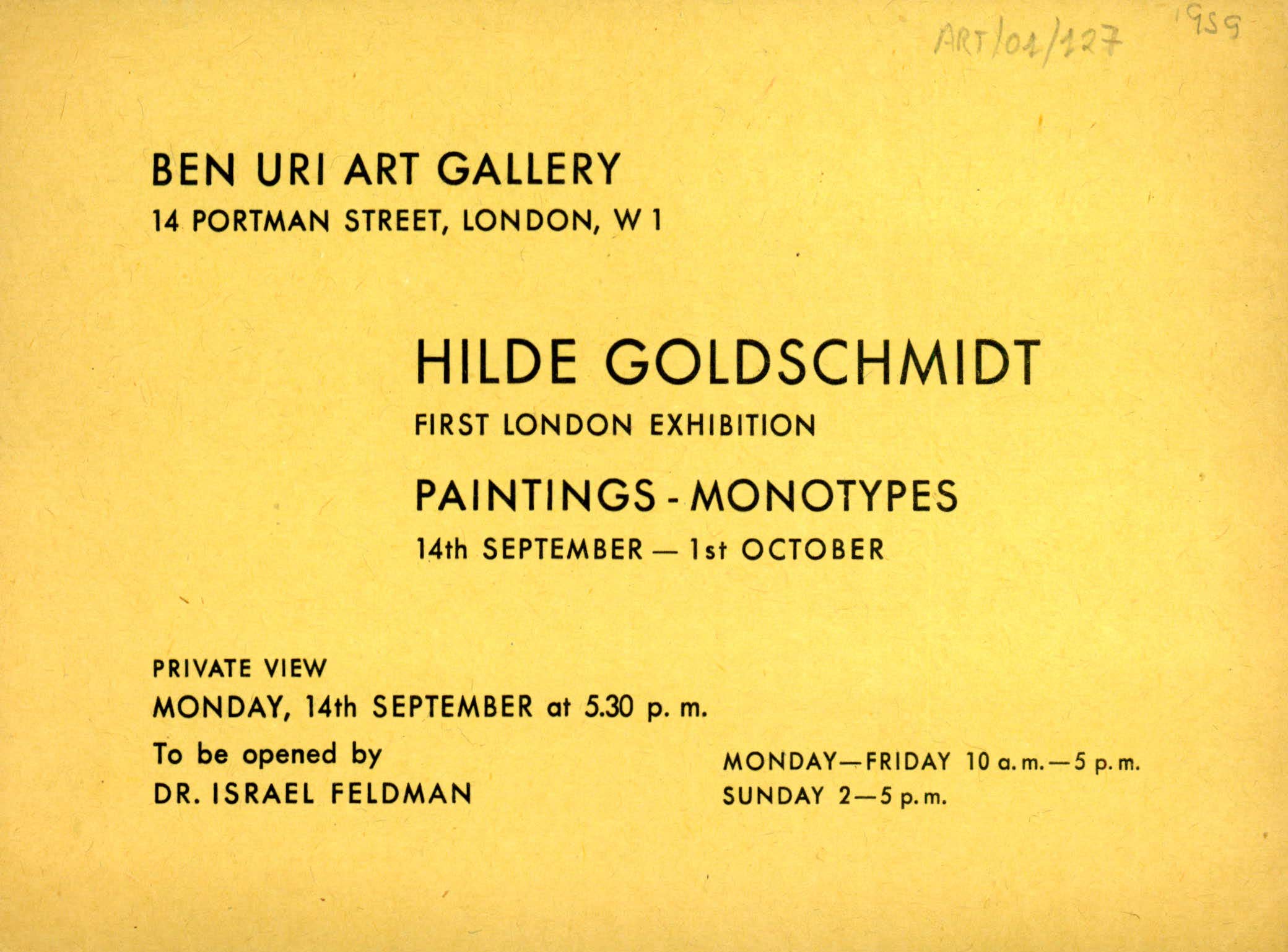 ART/01/127 1959

BEN URI ART GALLERY
14 PORTMAN STREET, LONDON, W 1

HILDE GOLDSCHMIDT
FIRST LONDON EXHIBITION
PAINTINGS - MONOTYPES
14th SEPTEMBER — 1st OCTOBER

PRIVATE VIEW
MONDAY, 14th SEPTEMBER at 5.30 p. m.
To be opened by
DR. ISRAEL FELDMAN

MONDAY—FRIDAY 10 a. m.—5 p. m.
SUNDAY 2—5 p. m.